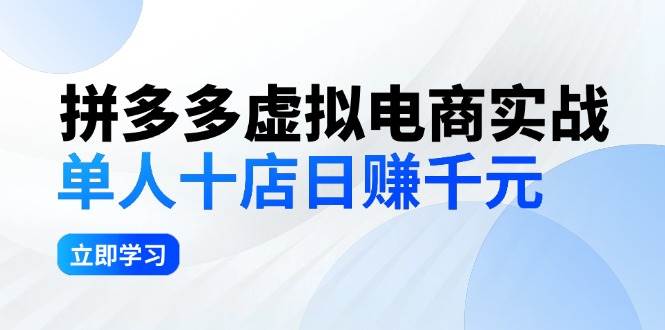 拼多多虚拟电商实战
单人十店日赚千元

立即学习